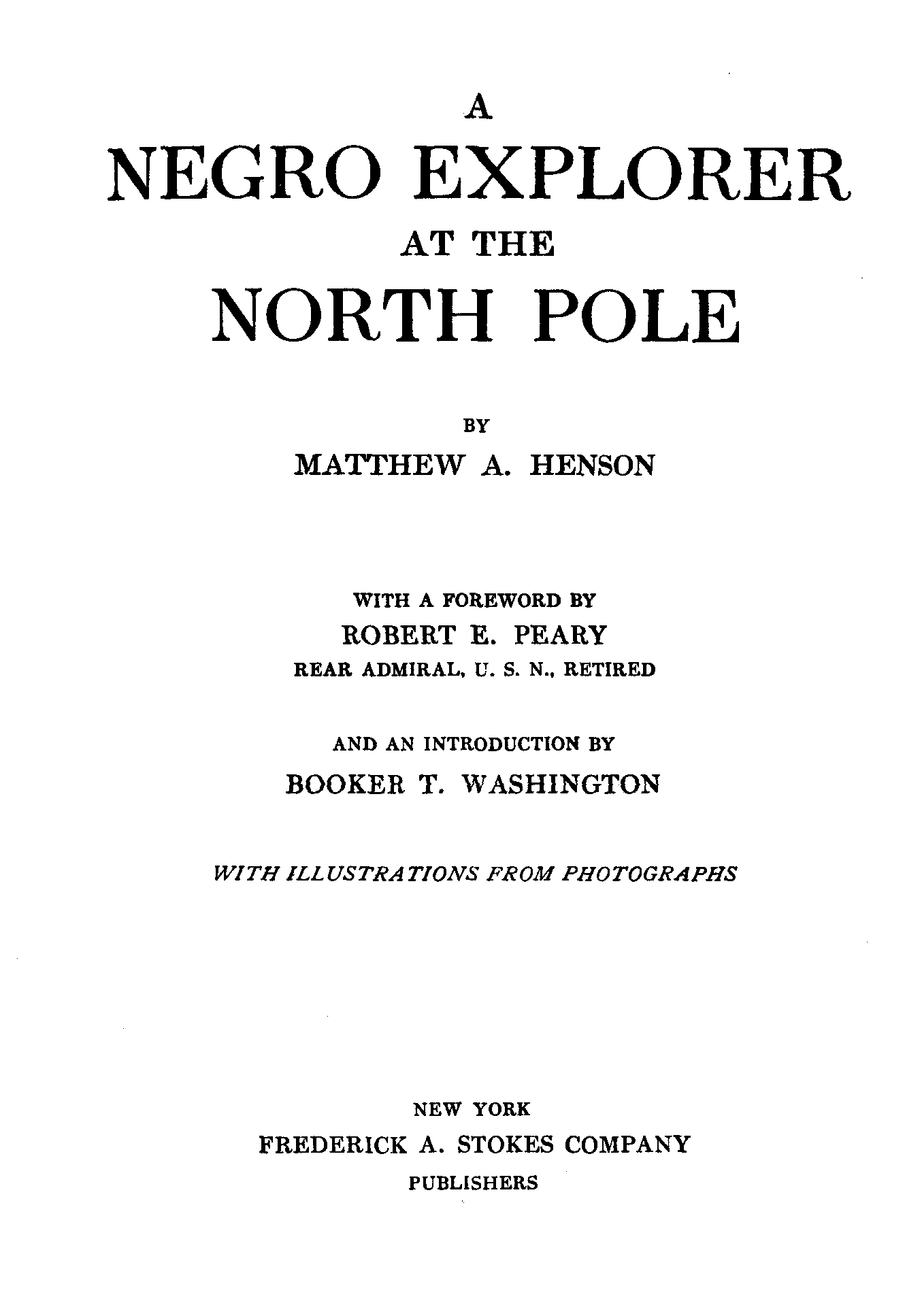 A
NEGRO EXPLORER
AT THE
NORTH POLE

BY
MATTHEW A. HENSON

WITH A FOREWORD BY
ROBERT E. PEARY
REAR ADMIRAL, U. S. N., RETIRED

AND AN INTRODUCTION BY
BOOKER T. WASHINGTON

WITH ILLUSTRATIONS FROM PHOTOGRAPHS

NEW YORK
FREDERICK A. STOKES COMPANY
PUBLISHERS